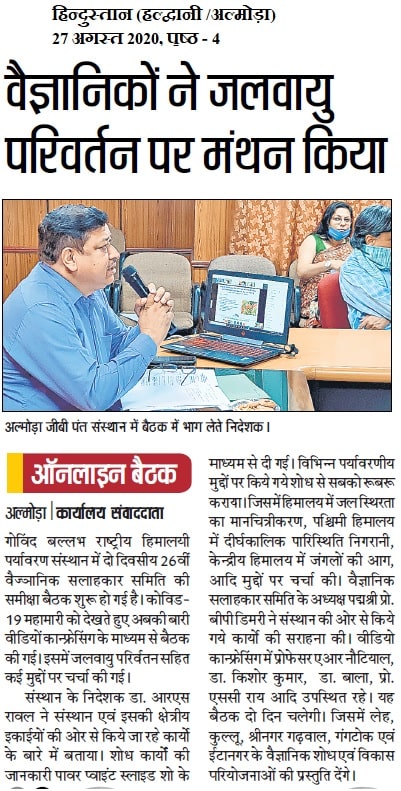 हिन्दुस्तान (हल्द्वानी /अल्मोड़ा)
27 अगस्त 2020, पृष्ठ - 4

वैज्ञानिकों ने जलवायु परिवर्तन पर मंथन किया

अल्मोड़ा जीबी पंत संस्थान में बैठक में भाग लेते निदेशक।

ऑनलाइन बैठक

अल्मोड़ा | कार्यालय संवाददाता

गोविंद बल्लभ राष्ट्रीय हिमालयी पर्यावरण संस्थान में दो दिवसीय 26वीं वैज्ञानिक सलाहकार समिति की समीक्षा बैठक शुरू हो गई है। कोविड-19 महामारी को देखते हुए अबकी बारी वीडियों कान्फ्रेंसिंग के माध्यम से बैठक की गई। इसमें जलवायु परिवर्तन सहित कई मुद्दों पर चर्चा की गई।

संस्थान के निदेशक डा. आरएस रावल ने संस्थान एवं इसकी क्षेत्रीय इकाईयों की ओर से किये जा रहे कार्यो के बारे में बताया। शोध कार्यो की जानकारी पावर प्वाइंट स्लाइड शो के माध्यम से दी गई। विभिन्न पर्यावरणीय मुद्दों पर किये गये शोध से सबको रूबरू कराया। जिसमें हिमालय में जल स्थिरता का मानचित्रीकरण, पश्चिमी हिमालय में दीर्घकालिक पारिस्थिति निगरानी, केन्द्रीय हिमालय में जंगलों की आग, आदि मुद्दों पर चर्चा की। वैज्ञानिक सलाहकार समिति के अध्यक्ष पद्मश्री प्रो. बीपी डिमरी ने संस्थान की ओर से किये गये कार्यो की सराहना की। वीडियो कान्फ्रेंसिंग में प्रोफेसर एआर नौटियाल, डा. किशोर कुमार, डा. बाला, प्रो. एससी राय आदि उपस्थित रहे। यह बैठक दो दिन चलेगी। जिसमें लेह, कुल्लू, श्रीनगर गढ़वाल, गंगटोक एवं ईटानगर के वैज्ञानिक शोध एवं विकास परियोजनाओं की प्रस्तुति देंगे।